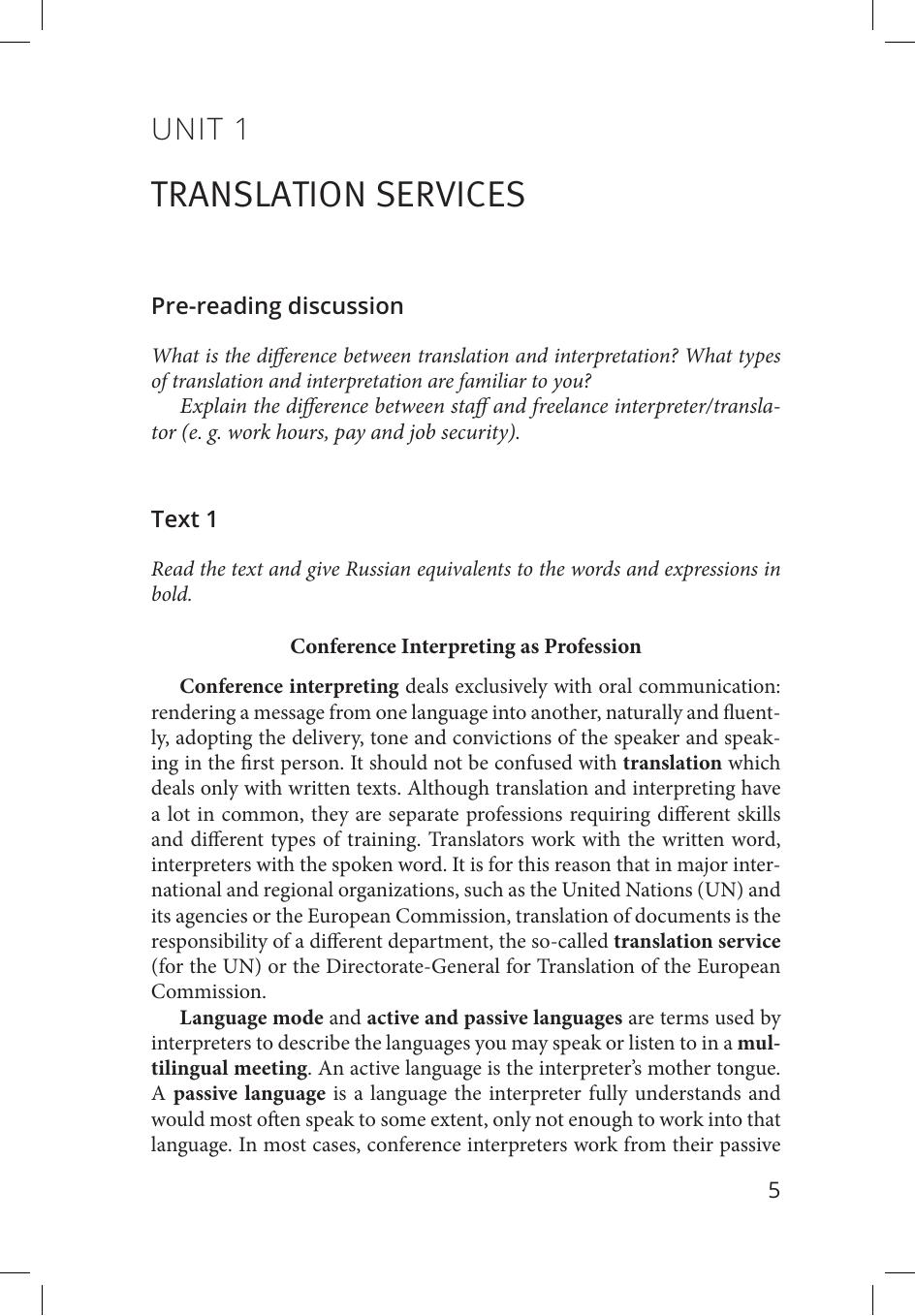 UNIT 1

TRANSLATION SERVICES

Pre-reading discussion

What is the difference between translation and interpretation? What types of translation and interpretation are familiar to you?

Explain the difference between staff and freelance interpreter/translator (e. g. work hours, pay and job security).

Text 1

Read the text and give Russian equivalents to the words and expressions in bold.

Conference Interpreting as Profession

Conference interpreting deals exclusively with oral communication: rendering a message from one language into another, naturally and fluently, adopting the delivery, tone and convictions of the speaker and speaking in the first person. It should not be confused with translation which deals only with written texts. Although translation and interpreting have a lot in common, they are separate professions requiring different skills and different types of training. Translators work with the written word, interpreters with the spoken word. It is for this reason that in major international and regional organizations, such as the United Nations (UN) and its agencies or the European Commission, translation of documents is the responsibility of a different department, the so-called translation service (for the UN) or the Directorate-General for Translation of the European Commission.

Language mode and active and passive languages are terms used by interpreters to describe the languages you may speak or listen to in a multilingual meeting. An active language is the interpreter's mother tongue. A passive language is a language the interpreter fully understands and would most often speak to some extent, only not enough to work into that language. In most cases, conference interpreters work from their passive

5